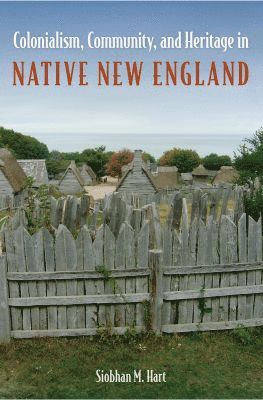 Colonialism, Community, and Heritage in
NATIVE NEW ENGLAND

Siobhan M. Hart